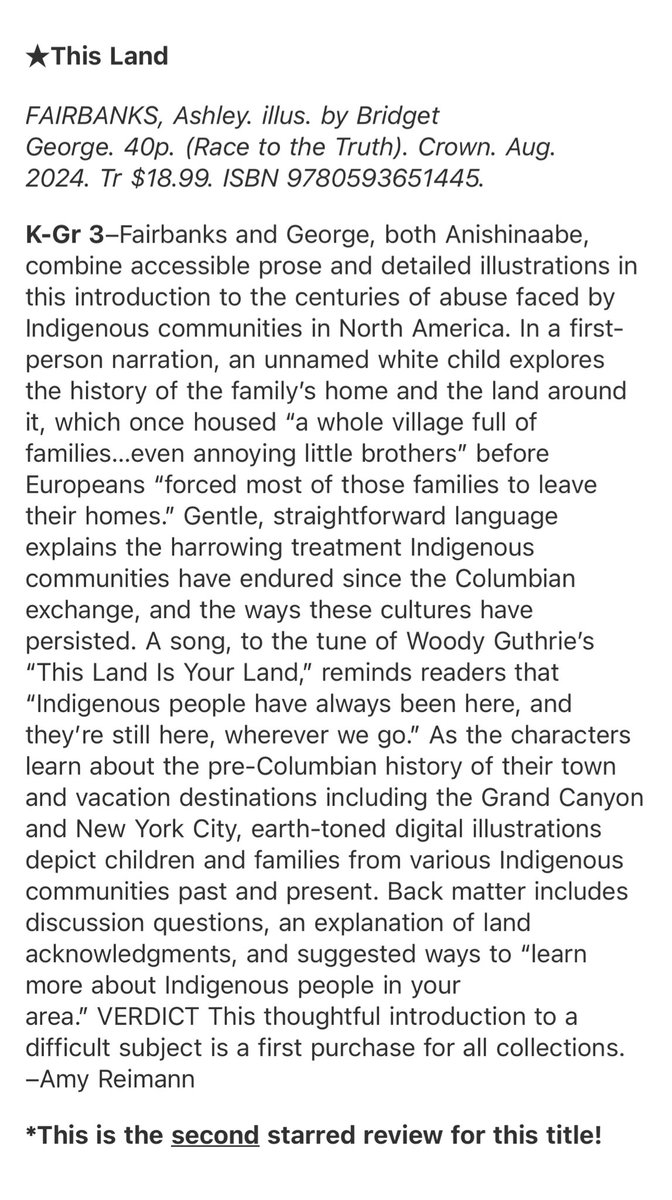 ★This Land

FAIRBANKS, Ashley. illus. by Bridget George. 40p. (Race to the Truth). Crown. Aug. 2024. Tr $18.99. ISBN 9780593651445.

K-Gr 3–Fairbanks and George, both Anishinaabe, combine accessible prose and detailed illustrations in this introduction to the centuries of abuse faced by Indigenous communities in North America. In a first-person narration, an unnamed white child explores the history of the family's home and the land around it, which once housed "a whole village full of families…even annoying little brothers" before Europeans "forced most of those families to leave their homes." Gentle, straightforward language explains the harrowing treatment Indigenous communities have endured since the Columbian exchange, and the ways these cultures have persisted. A song, to the tune of Woody Guthrie's "This Land Is Your Land," reminds readers that "Indigenous people have always been here, and they're still here, wherever we go." As the characters learn about the pre-Columbian history of their town and vacation destinations including the Grand Canyon and New York City, earth-toned digital illustrations depict children and families from various Indigenous communities past and present. Back matter includes discussion questions, an explanation of land acknowledgments, and suggested ways to "learn more about Indigenous people in your area." VERDICT This thoughtful introduction to a difficult subject is a first purchase for all collections. –Amy Reimann

*This is the second starred review for this title!